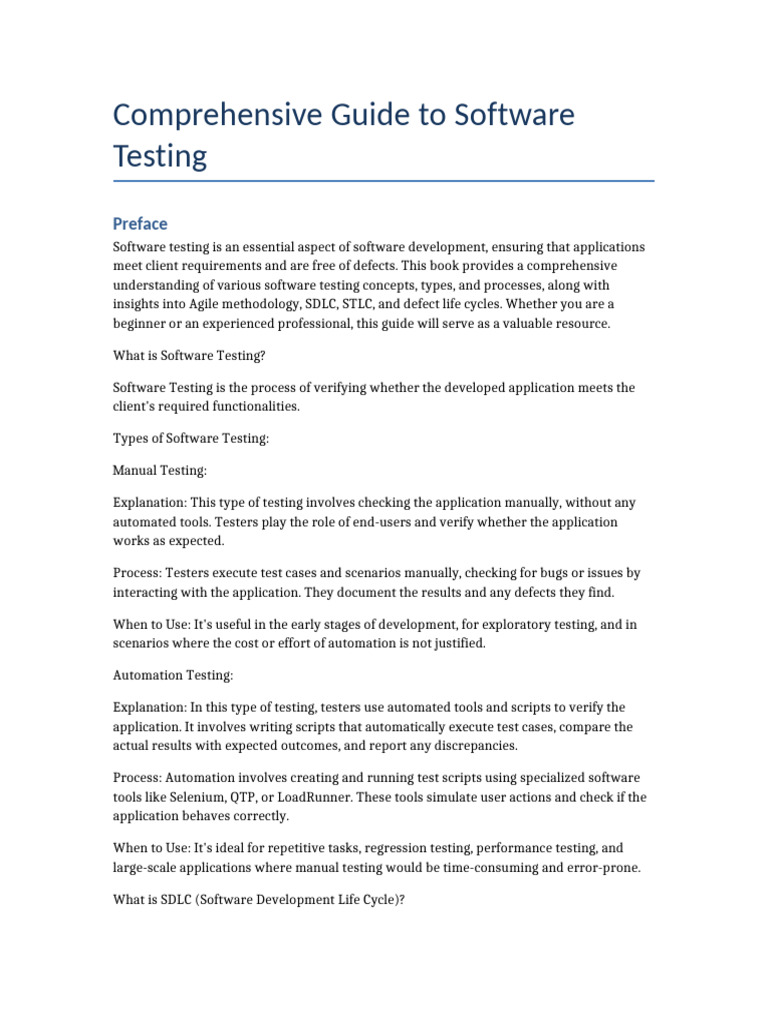 Comprehensive Guide to Software Testing

Preface

Software testing is an essential aspect of software development, ensuring that applications meet client requirements and are free of defects. This book provides a comprehensive understanding of various software testing concepts, types, and processes, along with insights into Agile methodology, SDLC, STLC, and defect life cycles. Whether you are a beginner or an experienced professional, this guide will serve as a valuable resource.

What is Software Testing?

Software Testing is the process of verifying whether the developed application meets the client's required functionalities.

Types of Software Testing:

Manual Testing:

Explanation: This type of testing involves checking the application manually, without any automated tools. Testers play the role of end-users and verify whether the application works as expected.

Process: Testers execute test cases and scenarios manually, checking for bugs or issues by interacting with the application. They document the results and any defects they find.

When to Use: It's useful in the early stages of development, for exploratory testing, and in scenarios where the cost or effort of automation is not justified.

Automation Testing:

Explanation: In this type of testing, testers use automated tools and scripts to verify the application. It involves writing scripts that automatically execute test cases, compare the actual results with expected outcomes, and report any discrepancies.

Process: Automation involves creating and running test scripts using specialized software tools like Selenium, QTP, or LoadRunner. These tools simulate user actions and check if the application behaves correctly.

When to Use: It's ideal for repetitive tasks, regression testing, performance testing, and large-scale applications where manual testing would be time-consuming and error-prone.

What is SDLC (Software Development Life Cycle)?